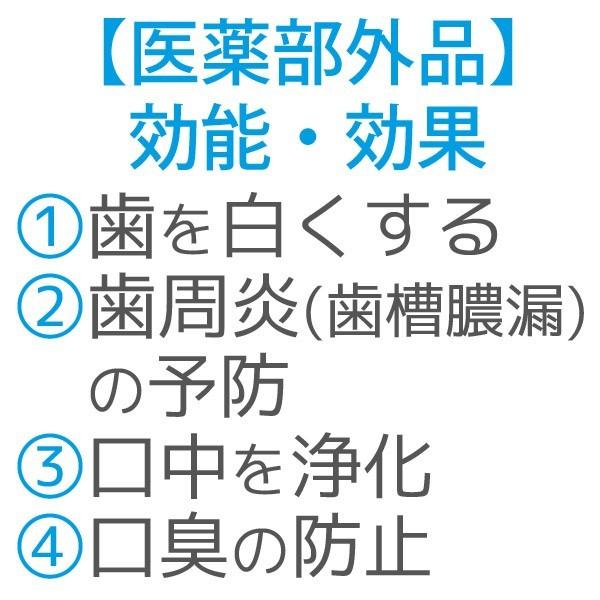 【医薬部外品】
効能・効果

①歯を白くする
②歯周炎(歯槽膿漏)の予防
③口中を浄化
④口臭の防止